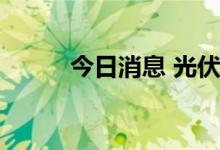 今日消息 光伏